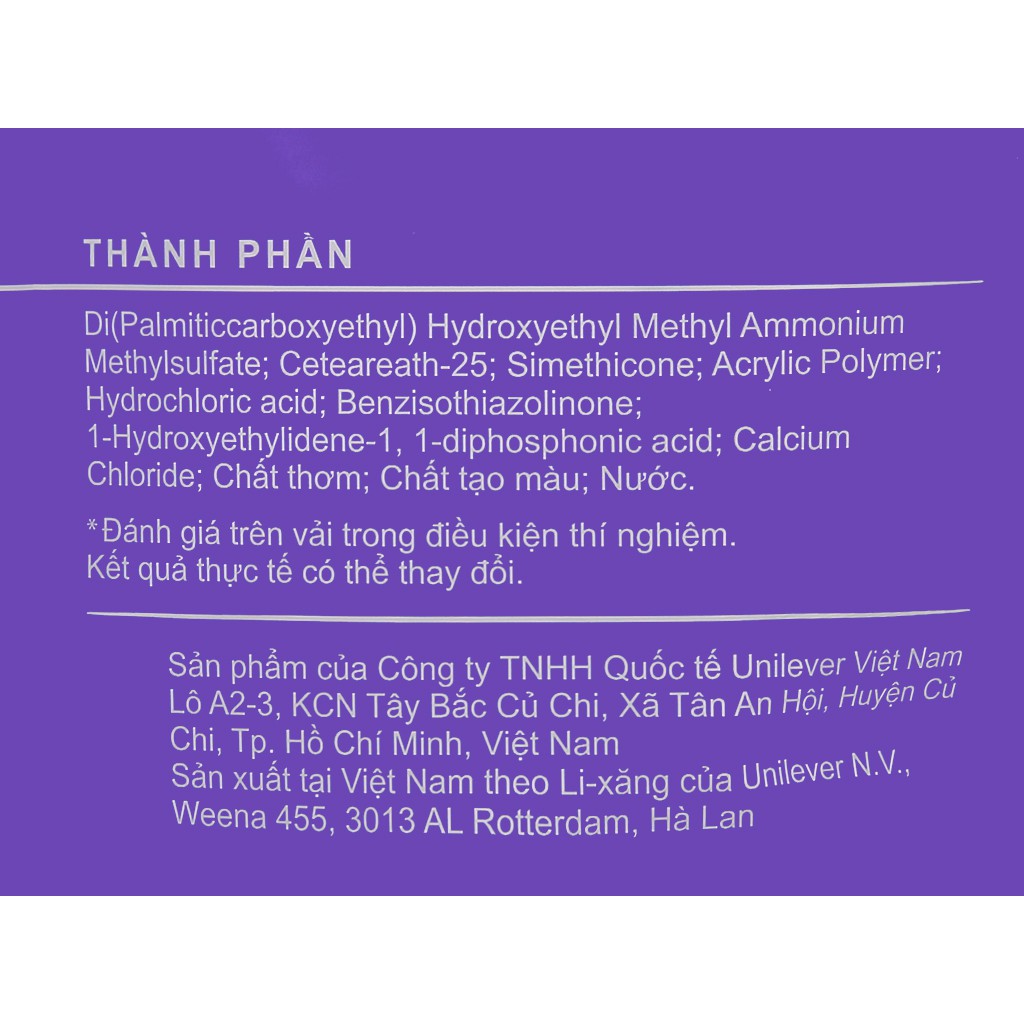 THÀNH PHẦN

Di(Palmiticcarboxyethyl) Hydroxyethyl Methyl Ammonium Methylsulfate; Ceteareath-25; Simethicone; Acrylic Polymer; Hydrochloric acid; Benzisothiazolinone; 1-Hydroxyethylidene-1, 1-diphosphonic acid; Calcium Chloride; Chất thơm; Chất tạo màu; Nước.

*Đánh giá trên vải trong điều kiện thí nghiệm. Kết quả thực tế có thể thay đổi.

Sản phẩm của Công ty TNHH Quốc tế Unilever Việt Nam
Lô A2-3, KCN Tây Bắc Củ Chi, Xã Tân An Hội, Huyện Củ Chi, Tp. Hồ Chí Minh, Việt Nam
Sản xuất tại Việt Nam theo Li-xăng của Unilever N.V., Weena 455, 3013 AL Rotterdam, Hà Lan